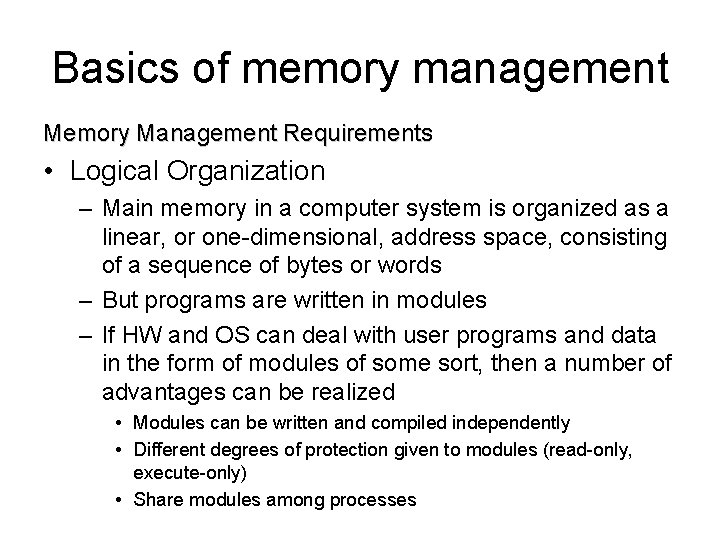 Basics of memory management

Memory Management Requirements

• Logical Organization

– Main memory in a computer system is organized as a linear, or one-dimensional, address space, consisting of a sequence of bytes or words

– But programs are written in modules

– If HW and OS can deal with user programs and data in the form of modules of some sort, then a number of advantages can be realized

• Modules can be written and compiled independently

• Different degrees of protection given to modules (read-only, execute-only)

• Share modules among processes